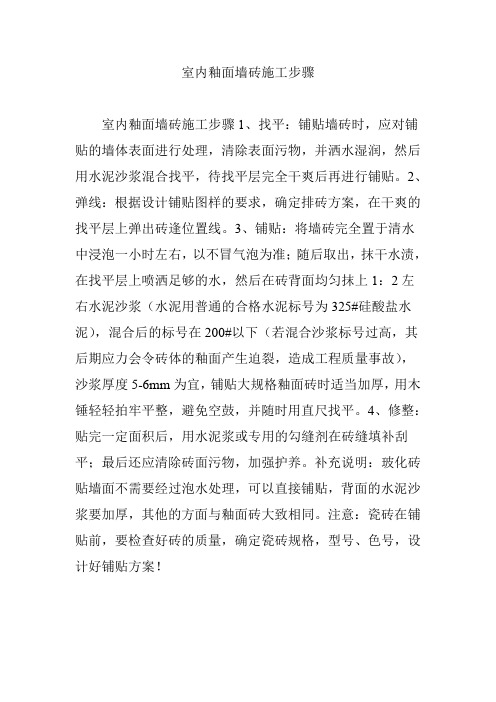 室内釉面墙砖施工步骤

室内釉面墙砖施工步骤 1、找平：铺贴墙砖时，应对铺贴的墙体表面进行处理，清除表面污物，并洒水湿润，然后用水泥沙浆混合找平，待找平层完全干爽后再进行铺贴。2、弹线：根据设计铺贴图样的要求，确定排砖方案，在干爽的找平层上弹出砖逢位置线。3、铺贴：将墙砖完全置于清水中浸泡一小时左右，以不冒气泡为准；随后取出，抹干水渍，在找平层上喷洒足够的水，然后在砖背面均匀抹上 1：2 左右水泥沙浆（水泥用普通的合格水泥标号为 325#硅酸盐水泥），混合后的标号在 200#以下（若混合沙浆标号过高，其后期应力会令砖体的釉面产生迫裂，造成工程质量事故），沙浆厚度 5-6mm 为宜，铺贴大规格釉面砖时适当加厚，用木锤轻轻拍牢平整，避免空鼓，并随时用直尺找平。4、修整：贴完一定面积后，用水泥浆或专用的勾缝剂在砖缝填补刮平；最后还应清除砖面污物，加强护养。补充说明：玻化砖贴墙面不需要经过泡水处理，可以直接铺贴，背面的水泥沙浆要加厚，其他的方面与釉面砖大致相同。注意：瓷砖在铺贴前，要检查好砖的质量，确定瓷砖规格，型号、色号，设计好铺贴方案！